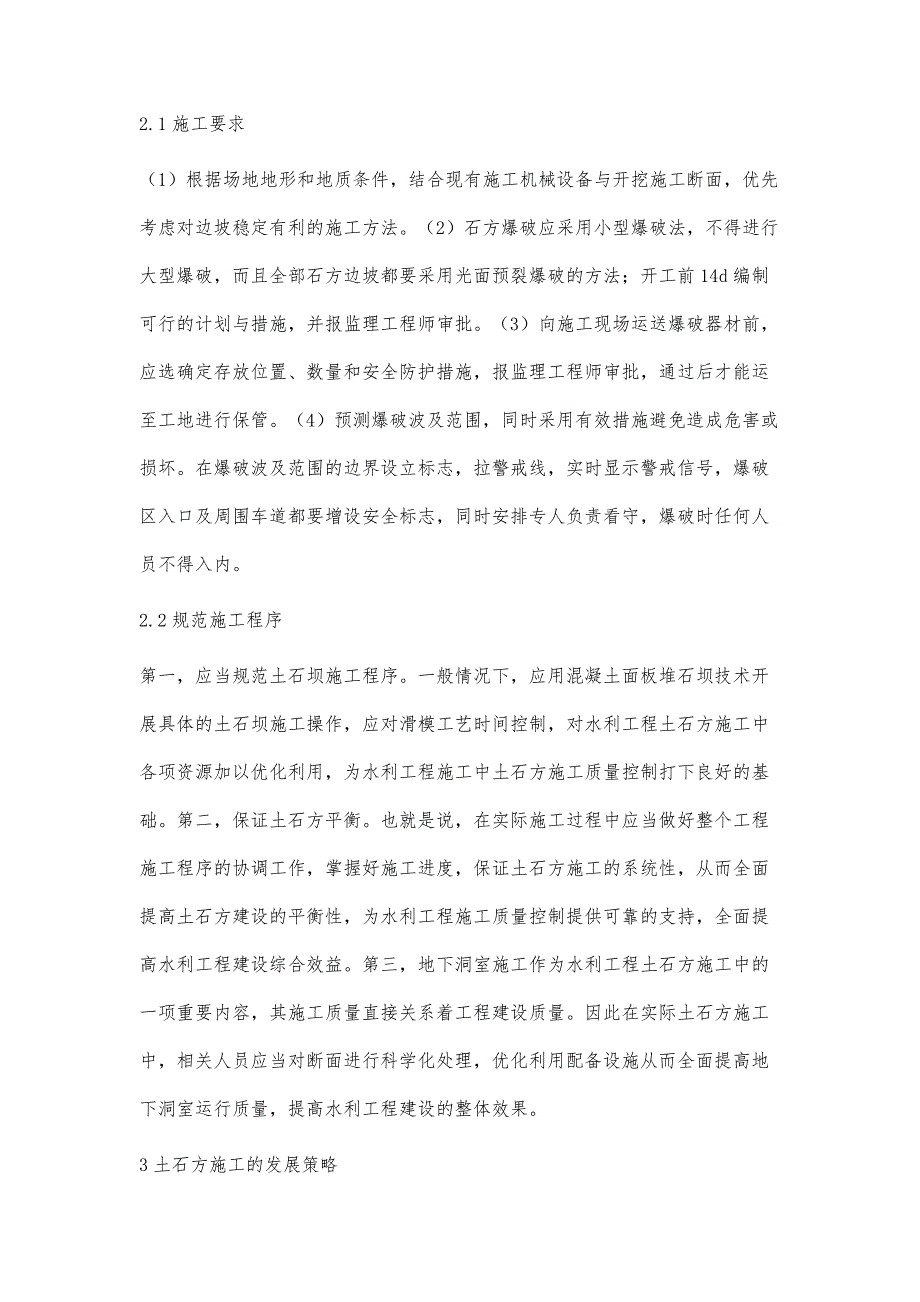 2.1 施工要求

（1）根据场地地形和地质条件，结合现有施工机械设备与开挖施工断面，优先考虑对边坡稳定有利的施工方法。（2）石方爆破应采用小型爆破法，不得进行大型爆破，而且全部石方边坡都要采用光面预裂爆破的方法；开工前 14d 编制可行的计划与措施，并报监理工程师审批。（3）向施工现场运送爆破器材前，应选确定存放位置、数量和安全防护措施，报监理工程师审批，通过后才能运至工地进行保管。（4）预测爆破波及范围，同时采用有效措施避免造成危害或损坏。在爆破波及范围的边界设立标志，拉警戒线，实时显示警戒信号，爆破区入口及周围车道都要增设安全标志，同时安排专人负责看守，爆破时任何人员不得入内。

2.2 规范施工程序

第一，应当规范土石坝施工程序。一般情况下，应用混凝土面板堆石坝技术开展具体的土石坝施工操作，应对滑模工艺时间控制，对水利工程土石方施工中各项资源加以优化利用，为水利工程施工中土石方施工质量控制打下良好的基础。第二，保证土石方平衡。也就是说，在实际施工过程中应当做好整个工程施工程序的协调工作，掌握好施工进度，保证土石方施工的系统性，从而全面提高土石方建设的平衡性，为水利工程施工质量控制提供可靠的支持，全面提高水利工程建设综合效益。第三，地下洞室施工作为水利工程土石方施工中的一项重要内容，其施工质量直接关系着工程建设质量。因此在实际土石方施工中，相关人员应当对断面进行科学化处理，优化利用配备设施从而全面提高地下洞室运行质量，提高水利工程建设的整体效果。

3 土石方施工的发展策略